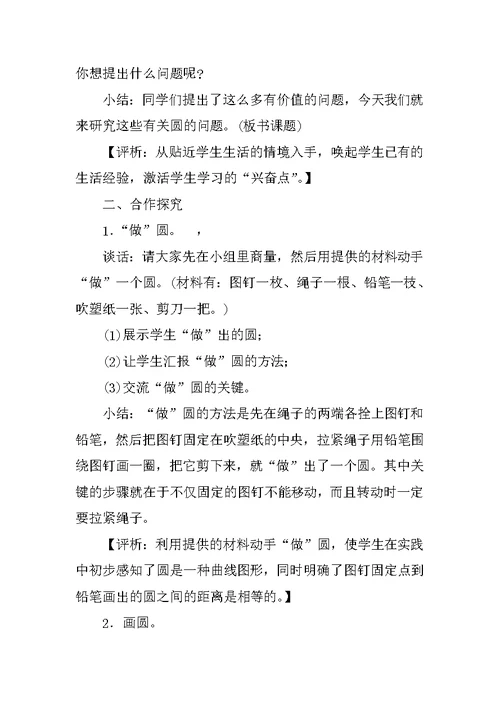 你想提出什么问题呢？

小结：同学们提出了这么多有价值的问题，今天我们就来研究这些有关圆的问题。（板书课题）

【评析：从贴近学生生活的情境入手，唤起学生已有的生活经验，激活学生学习的“兴奋点”。】

二、合作探究

1．“做”圆。　，

谈话：请大家先在小组里商量，然后用提供的材料动手“做”一个圆。（材料有：图钉一枚、绳子一根、铅笔一枝、吹塑纸一张、剪刀一把。）

(1)展示学生“做”出的圆；

(2)让学生汇报“做”圆的方法；

(3)交流“做”圆的关键。

小结：“做”圆的方法是先在绳子的两端各拴上图钉和铅笔，然后把图钉固定在吹塑纸的中央，拉紧绳子用铅笔围绕图钉画一圈，把它剪下来，就“做”出了一个圆。其中关键的步骤就在于不仅固定的图钉不能移动，而且转动时一定要拉紧绳子。

【评析：利用提供的材料动手“做”圆，使学生在实践中初步感知了圆是一种曲线图形，同时明确了图钉固定点到铅笔画出的圆之间的距离是相等的。】

2．画圆。